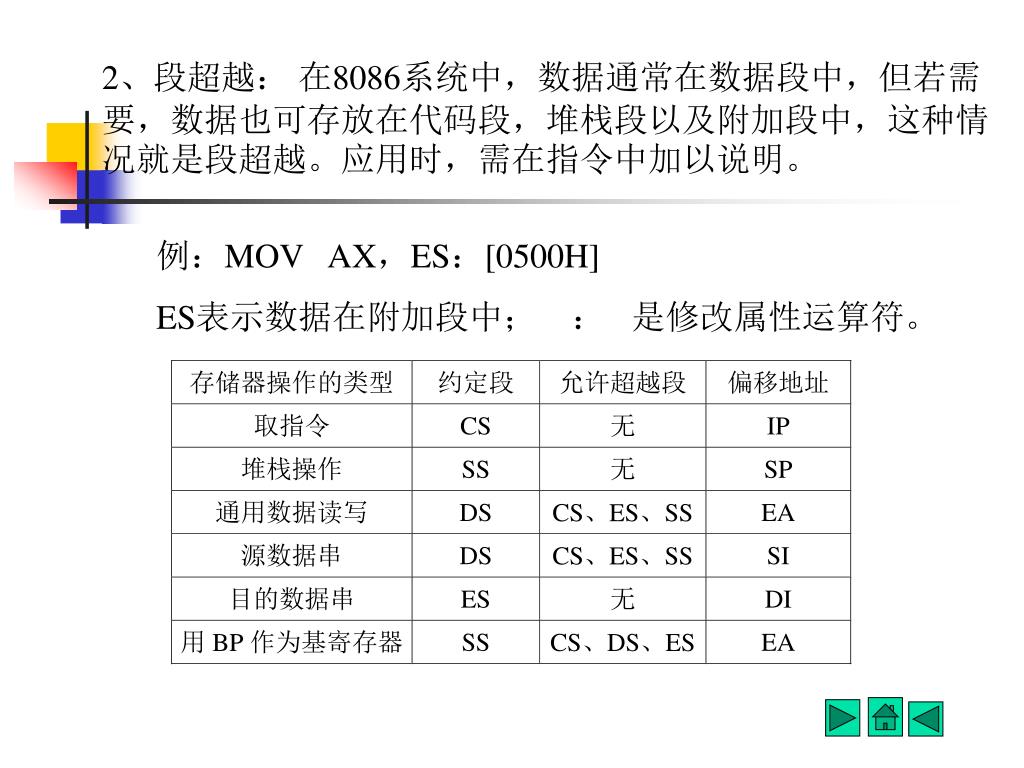 2、段超越： 在8086系统中，数据通常在数据段中，但若需要，数据也可存放在代码段，堆栈段以及附加段中，这种情况就是段超越。应用时，需在指令中加以说明。

例：MOV AX，ES：[0500H]

ES表示数据在附加段中； ： 是修改属性运算符。

| 存储器操作的类型 | 约定段 | 允许超越段 | 偏移地址 |
|---|---|---|---|
| 取指令 | CS | 无 | IP |
| 堆栈操作 | SS | 无 | SP |
| 通用数据读写 | DS | CS、ES、SS | EA |
| 源数据串 | DS | CS、ES、SS | SI |
| 目的数据串 | ES | 无 | DI |
| 用 BP 作为基寄存器 | SS | CS、DS、ES | EA |